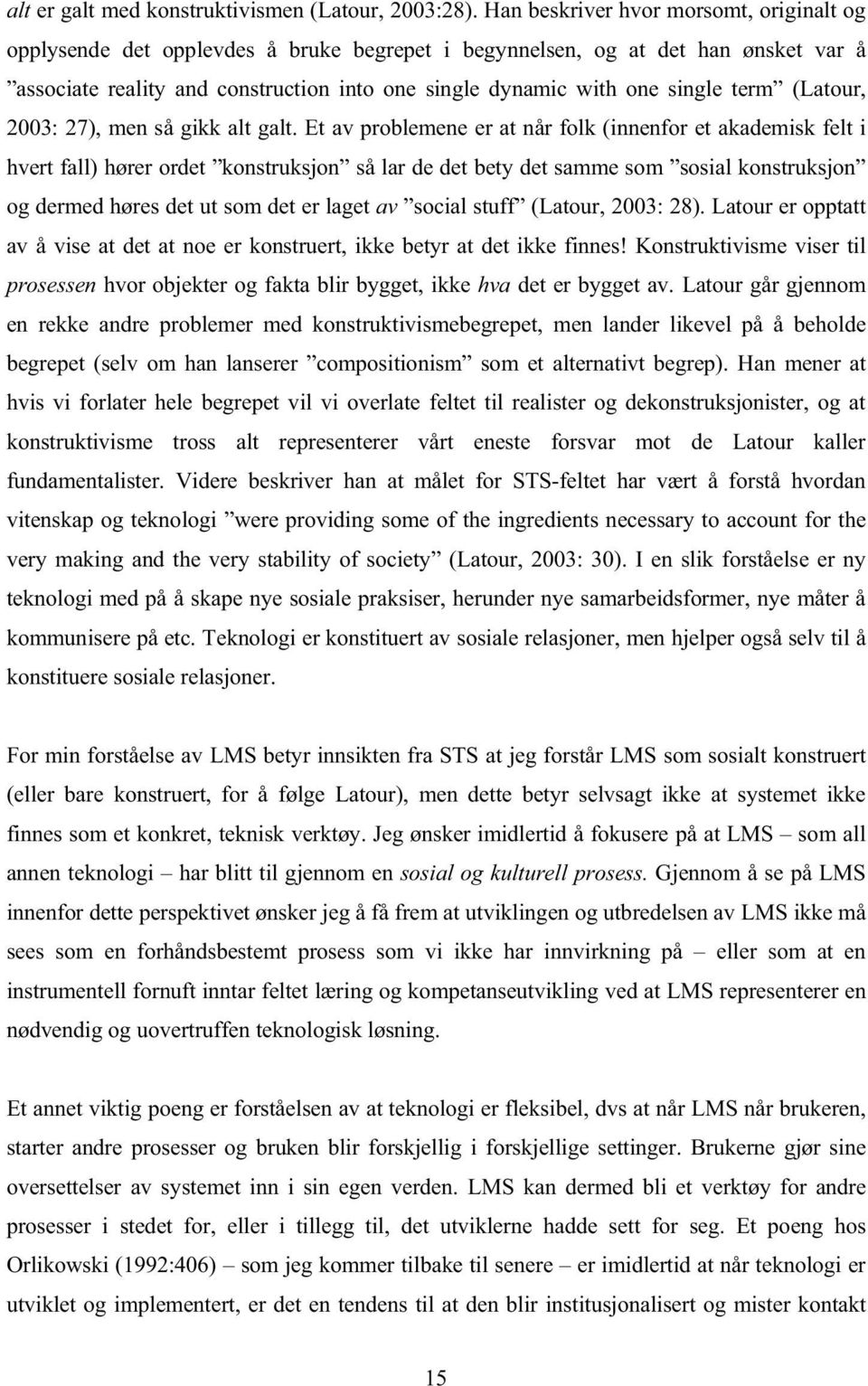 alt er galt med konstruktivismen (Latour, 2003:28). Han beskriver hvor morsomt, originalt og opplysende det opplevdes å bruke begrepet i begynnelsen, og at det han ønsket var å ”associate reality and construction into one single dynamic with one single term” (Latour, 2003: 27), men så gikk alt galt. Et av problemene er at når folk (innenfor et akademisk felt i hvert fall) hører ordet ”konstruksjon” så lar de det bety det samme som ”sosial konstruksjon” og dermed høres det ut som det er laget av ”social stuff” (Latour, 2003: 28). Latour er opptatt av å vise at det at noe er konstruert, ikke betyr at det ikke finnes! Konstruktivisme viser til prosessen hvor objekter og fakta blir bygget, ikke hva det er bygget av. Latour går gjennom en rekke andre problemer med konstruktivismebegrepet, men lander likevel på å beholde begrepet (selv om han lanserer ”compositionism” som et alternativt begrep). Han mener at hvis vi forlater hele begrepet vil vi overlate feltet til realister og dekonstruksjonister, og at konstruktivisme tross alt representerer vårt eneste forsvar mot de Latour kaller fundamentalister. Videre beskriver han at målet for STS-feltet har vært å forstå hvordan vitenskap og teknologi ”were providing some of the ingredients necessary to account for the very making and the very stability of society” (Latour, 2003: 30). I en slik forståelse er ny teknologi med på å skape nye sosiale praksiser, herunder nye samarbeidsformer, nye måter å kommunisere på etc. Teknologi er konstituert av sosiale relasjoner, men hjelper også selv til å konstituere sosiale relasjoner.

For min forståelse av LMS betyr innsikten fra STS at jeg forstår LMS som sosialt konstruert (eller bare konstruert, for å følge Latour), men dette betyr selvsagt ikke at systemet ikke finnes som et konkret, teknisk verktøy. Jeg ønsker imidlertid å fokusere på at LMS – som all annen teknologi – har blitt til gjennom en sosial og kulturell prosess. Gjennom å se på LMS innenfor dette perspektivet ønsker jeg å få frem at utviklingen og utbredelsen av LMS ikke må sees som en forhåndsbestemt prosess som vi ikke har innvirkning på – eller som at en instrumentell fornuft inntar feltet læring og kompetanseutvikling ved at LMS representerer en nødvendig og uovertruffen teknologisk løsning.

Et annet viktig poeng er forståelsen av at teknologi er fleksibel, dvs at når LMS når brukeren, starter andre prosesser og bruken blir forskjellig i forskjellige settinger. Brukerne gjør sine oversettelser av systemet inn i sin egen verden. LMS kan dermed bli et verktøy for andre prosesser i stedet for, eller i tillegg til, det utviklerne hadde sett for seg. Et poeng hos Orlikowski (1992:406) – som jeg kommer tilbake til senere – er imidlertid at når teknologi er utviklet og implementert, er det en tendens til at den blir institusjonalisert og mister kontakt

15